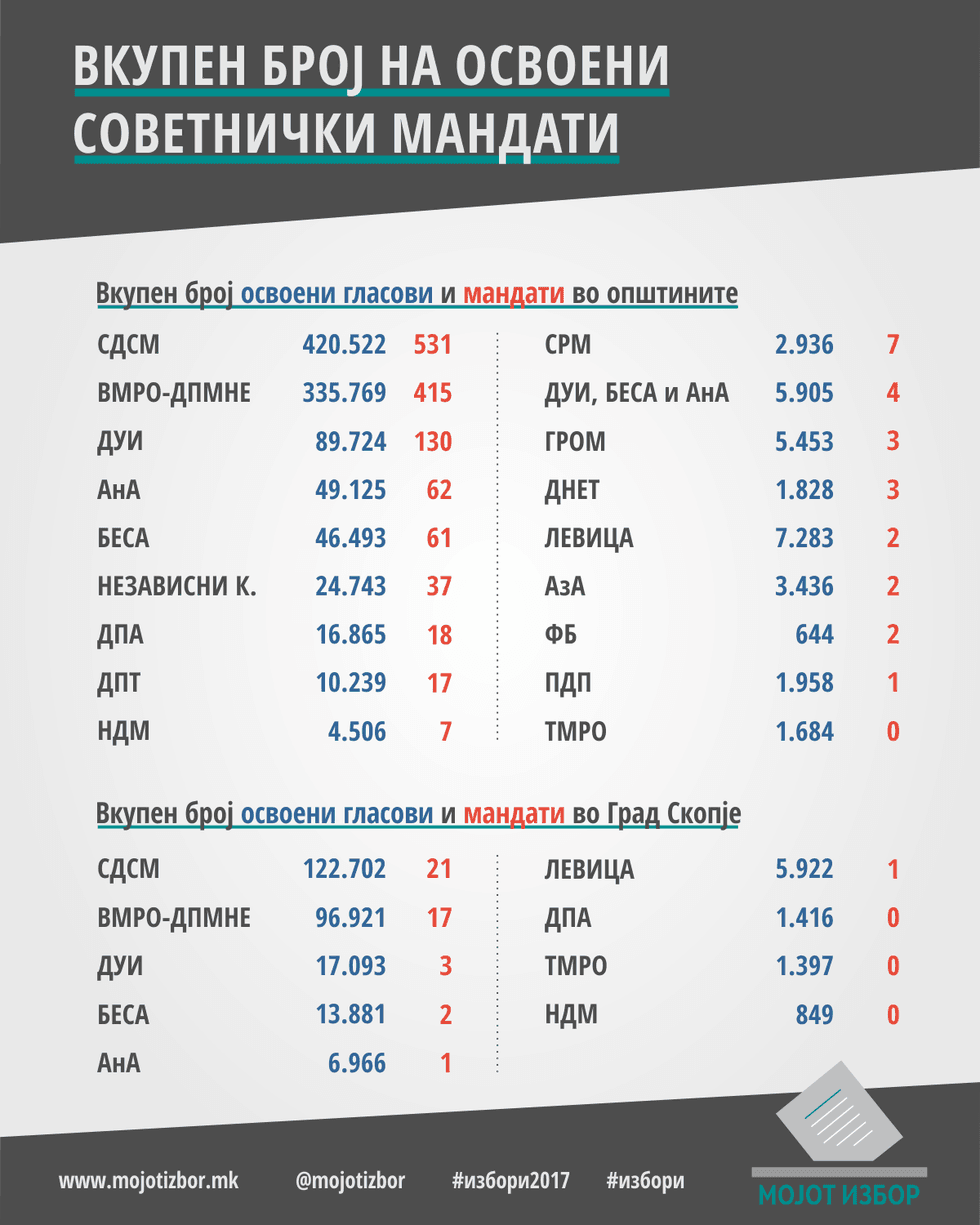 ВКУПЕН БРОЈ НА ОСВОЕНИ СОВЕТНИЧКИ МАНДАТИ

Вкупен број освоени гласови и мандати во општините

| | | |
|---|---|---|
| СДСМ | 420.522 | 531 |
| ВМРО-ДПМНЕ | 335.769 | 415 |
| ДУИ | 89.724 | 130 |
| АнА | 49.125 | 62 |
| БЕСА | 46.493 | 61 |
| НЕЗАВИСНИ К. | 24.743 | 37 |
| ДПА | 16.865 | 18 |
| ДПТ | 10.239 | 17 |
| НДМ | 4.506 | 7 |

| | | |
|---|---|---|
| СРМ | 2.936 | 7 |
| ДУИ, БЕСА и АнА | 5.905 | 4 |
| ГРОМ | 5.453 | 3 |
| ДНЕТ | 1.828 | 3 |
| ЛЕВИЦА | 7.283 | 2 |
| АзА | 3.436 | 2 |
| ФБ | 644 | 2 |
| ПДП | 1.958 | 1 |
| ТМРО | 1.684 | 0 |

Вкупен број освоени гласови и мандати во Град Скопје

| | | |
|---|---|---|
| СДСМ | 122.702 | 21 |
| ВМРО-ДПМНЕ | 96.921 | 17 |
| ДУИ | 17.093 | 3 |
| БЕСА | 13.881 | 2 |
| АнА | 6.966 | 1 |

| | | |
|---|---|---|
| ЛЕВИЦА | 5.922 | 1 |
| ДПА | 1.416 | 0 |
| ТМРО | 1.397 | 0 |
| НДМ | 849 | 0 |

www.mojotizbor.mk @mojotizbor #избори2017 #избори

МОЈОТ ИЗБОР